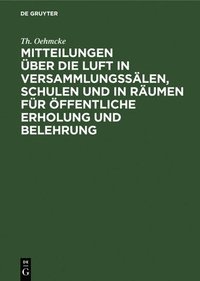 DE GRUYTER

Th. Oehmcke

MITTEILUNGEN ÜBER DIE LUFT IN VERSAMMLUNGSSÄLEN, SCHULEN UND IN RÄUMEN FÜR ÖFFENTLICHE ERHOLUNG UND BELEHRUNG

DE
G